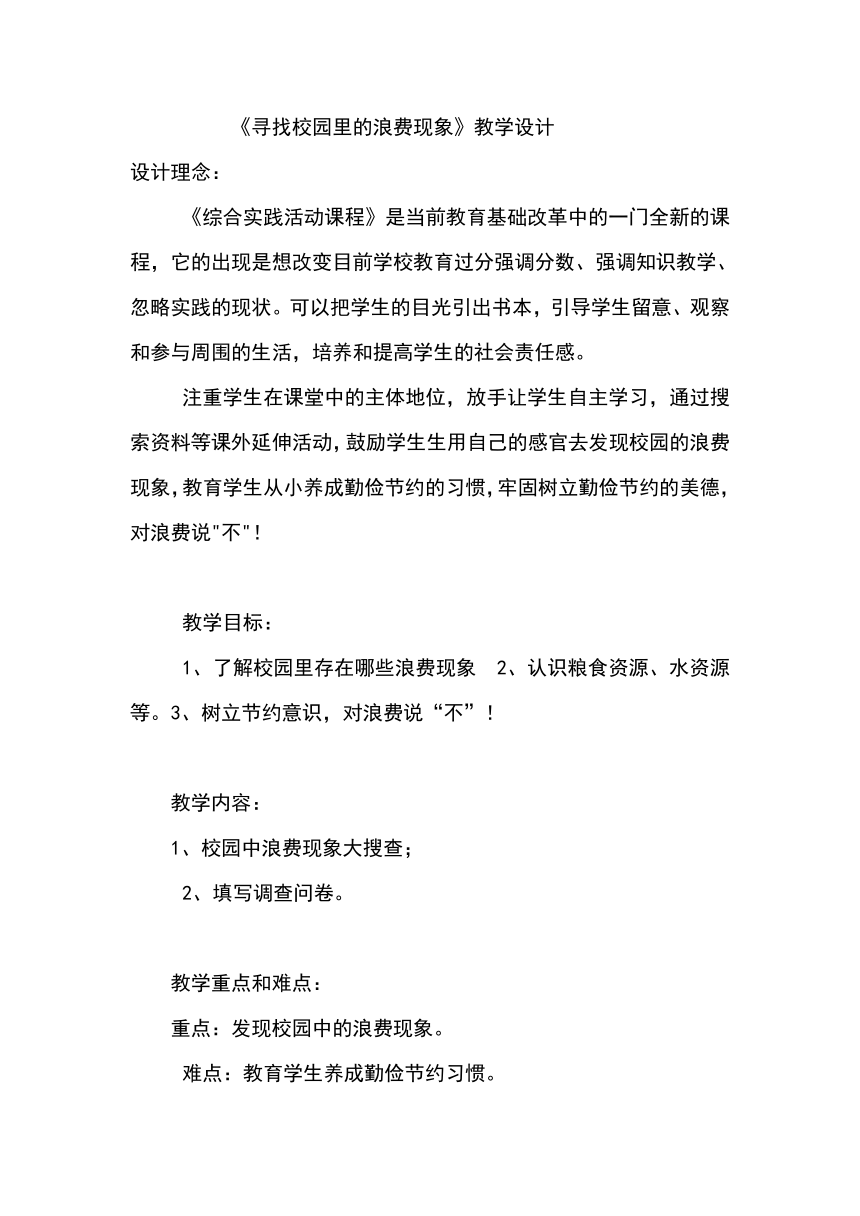 《寻找校园里的浪费现象》教学设计

设计理念：

《综合实践活动课程》是当前教育基础改革中的一门全新的课程，它的出现是想改变目前学校教育过分强调分数、强调知识教学、忽略实践的现状。可以把学生的目光引出书本，引导学生留意、观察和参与周围的生活，培养和提高学生的社会责任感。

注重学生在课堂中的主体地位，放手让学生自主学习，通过搜索资料等课外延伸活动，鼓励学生生用自己的感官去发现校园的浪费现象，教育学生从小养成勤俭节约的习惯，牢固树立勤俭节约的美德，对浪费说"不"！

教学目标：

1、了解校园里存在哪些浪费现象 2、认识粮食资源、水资源等。3、树立节约意识，对浪费说“不”！

教学内容：

1、校园中浪费现象大搜查；

2、填写调查问卷。

教学重点和难点：

重点：发现校园中的浪费现象。

难点：教育学生养成勤俭节约习惯。